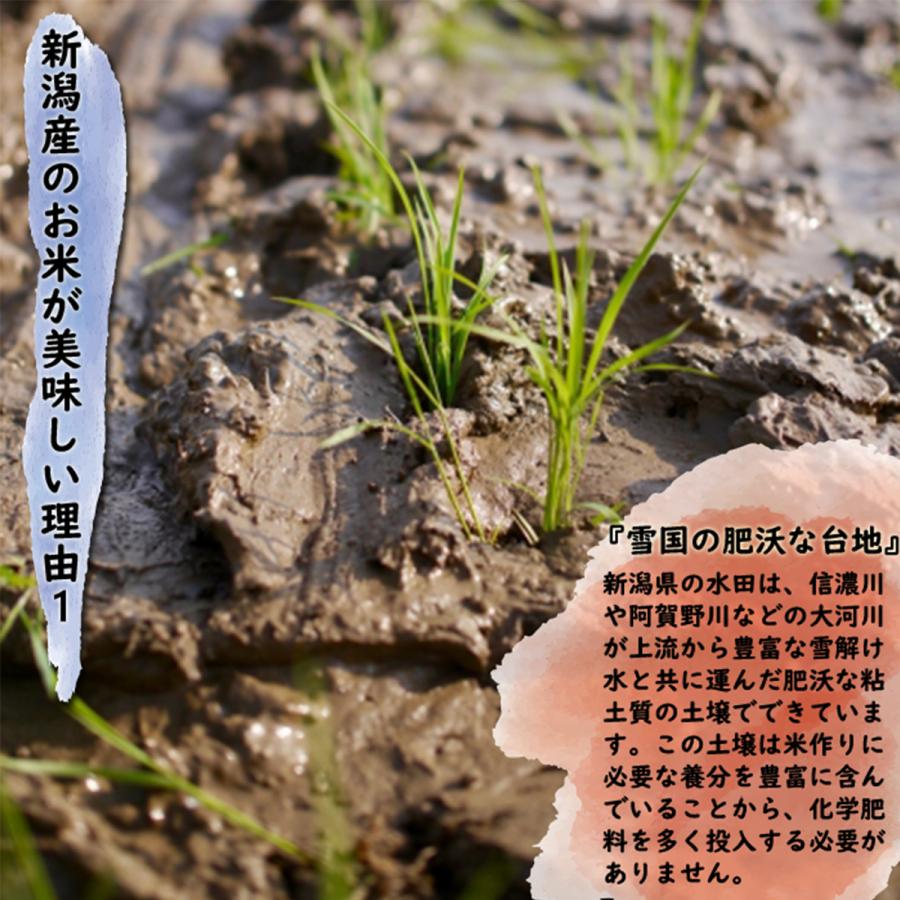 新潟産のお米が美味しい理由1

『雪国の肥沃な台地』

新潟県の水田は、信濃川や阿賀野川などの大河川が上流から豊富な雪解け水と共に運んだ肥沃な粘土質の土壌でできています。この土壌は米作りに必要な養分を豊富に含んでいることから、化学肥料を多く投入する必要がありません。